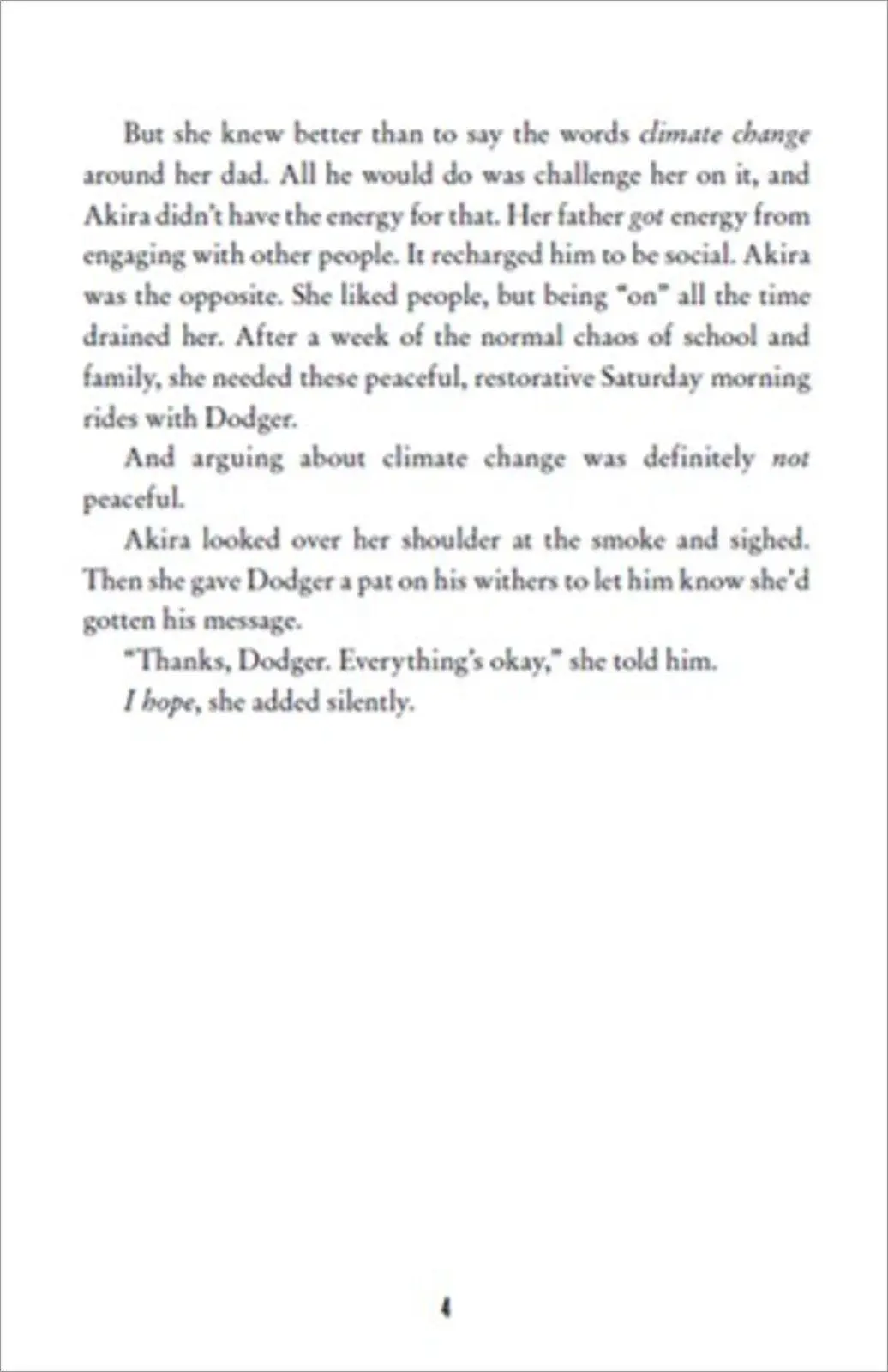 But she knew better than to say the words climate change around her dad. All he would do was challenge her on it, and Akira didn't have the energy for that. Her father got energy from engaging with other people. It recharged him to be social. Akira was the opposite. She liked people, but being "on" all the time drained her. After a week of the normal chaos of school and family, she needed these peaceful, restorative Saturday morning rides with Dodger.

And arguing about climate change was definitely not peaceful.

Akira looked over her shoulder at the smoke and sighed. Then she gave Dodger a pat on his withers to let him know she'd gotten his message.

"Thanks, Dodger. Everything's okay," she told him.

I hope, she added silently.

4